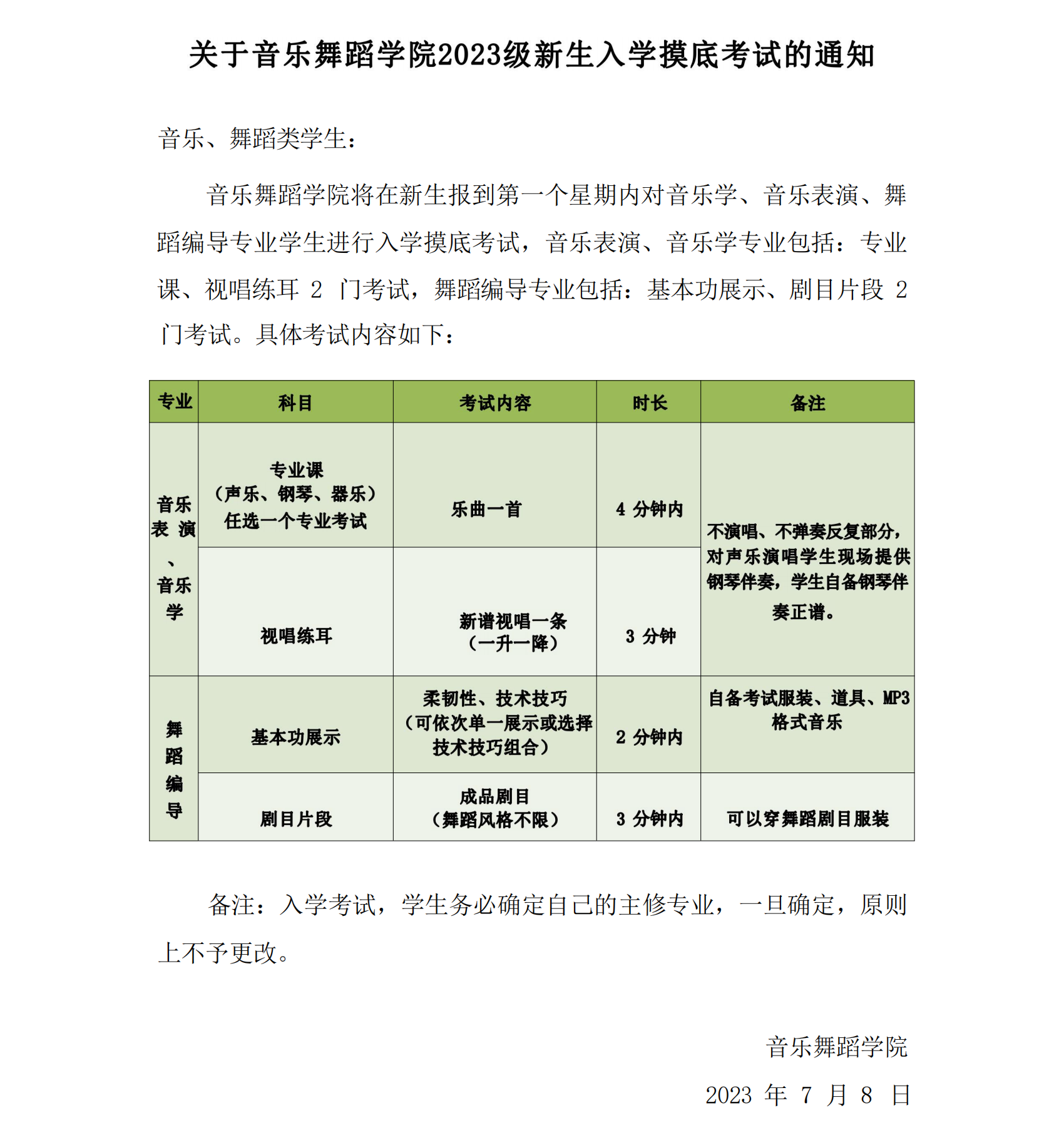 关于音乐舞蹈学院2023级新生入学摸底考试的通知

音乐、舞蹈类学生：

音乐舞蹈学院将在新生报到第一个星期内对音乐学、音乐表演、舞蹈编导专业学生进行入学摸底考试，音乐表演、音乐学专业包括：专业课、视唱练耳2门考试，舞蹈编导专业包括：基本功展示、剧目片段2门考试。具体考试内容如下：

| 专业 | 科目 | 考试内容 | 时长 | 备注 |
|---|---|---|---|---|
| 音乐表演、音乐学 | 专业课（声乐、钢琴、器乐）任选一个专业考试 | 乐曲一首 | 4分钟内 | 不演唱、不弹奏反复部分，对声乐演唱学生现场提供钢琴伴奏，学生自备钢琴伴奏正谱。 |
| | 视唱练耳 | 新谱视唱一条（一升一降） | 3分钟 | |
| 舞蹈编导 | 基本功展示 | 柔韧性、技术技巧（可依次单一展示或选择技术技巧组合） | 2分钟内 | 自备考试服装、道具、MP3格式音乐 |
| | 剧目片段 | 成品剧目（舞蹈风格不限） | 3分钟内 | 可以穿舞蹈剧目服装 |

备注：入学考试，学生务必确定自己的主修专业，一旦确定，原则上不予更改。

音乐舞蹈学院

2023年7月8日